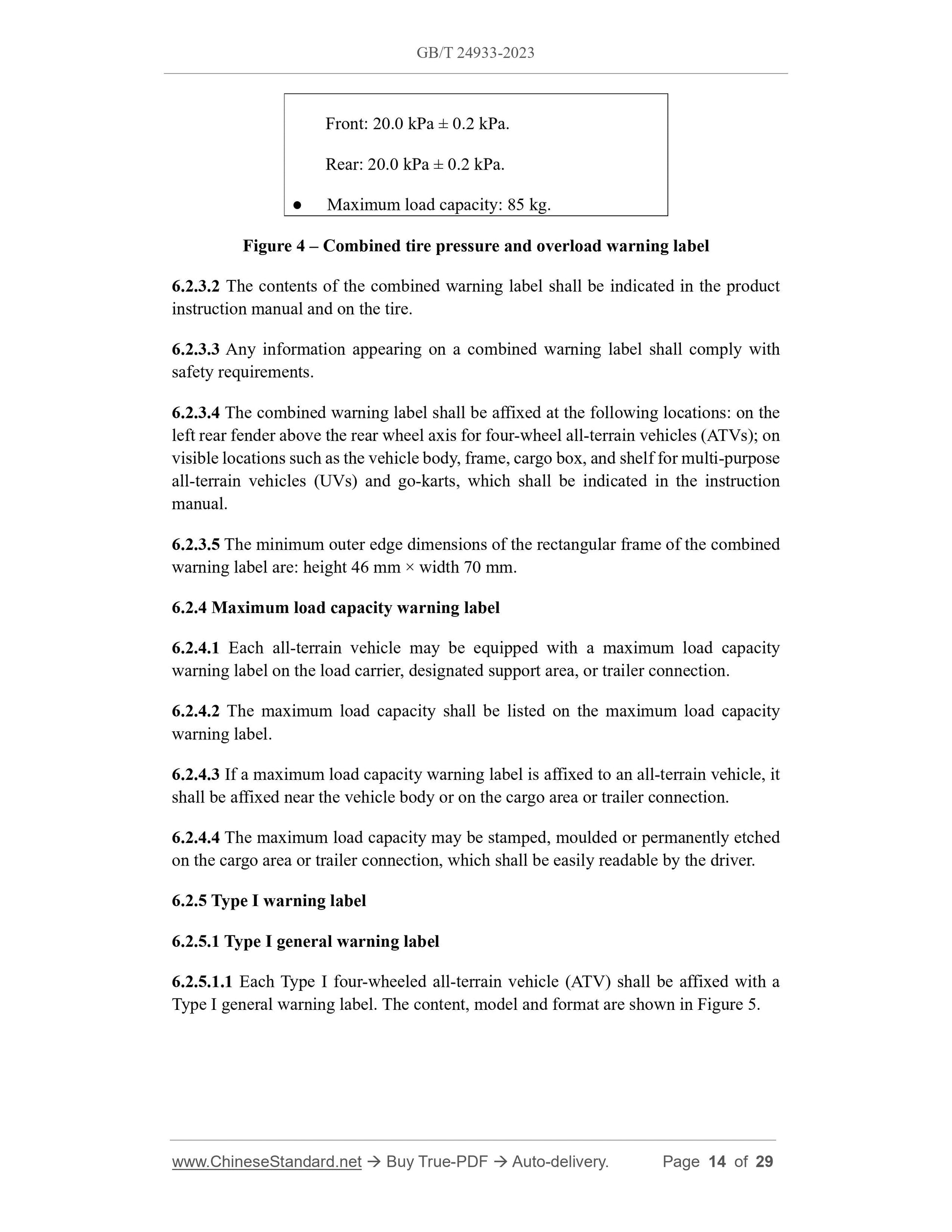 GB/T 24933-2023

Front: 20.0 kPa ± 0.2 kPa.

Rear: 20.0 kPa ± 0.2 kPa.

● Maximum load capacity: 85 kg.

Figure 4 – Combined tire pressure and overload warning label

6.2.3.2 The contents of the combined warning label shall be indicated in the product instruction manual and on the tire.

6.2.3.3 Any information appearing on a combined warning label shall comply with safety requirements.

6.2.3.4 The combined warning label shall be affixed at the following locations: on the left rear fender above the rear wheel axis for four-wheel all-terrain vehicles (ATVs); on visible locations such as the vehicle body, frame, cargo box, and shelf for multi-purpose all-terrain vehicles (UVs) and go-karts, which shall be indicated in the instruction manual.

6.2.3.5 The minimum outer edge dimensions of the rectangular frame of the combined warning label are: height 46 mm × width 70 mm.

6.2.4 Maximum load capacity warning label

6.2.4.1 Each all-terrain vehicle may be equipped with a maximum load capacity warning label on the load carrier, designated support area, or trailer connection.

6.2.4.2 The maximum load capacity shall be listed on the maximum load capacity warning label.

6.2.4.3 If a maximum load capacity warning label is affixed to an all-terrain vehicle, it shall be affixed near the vehicle body or on the cargo area or trailer connection.

6.2.4.4 The maximum load capacity may be stamped, moulded or permanently etched on the cargo area or trailer connection, which shall be easily readable by the driver.

6.2.5 Type I warning label

6.2.5.1 Type I general warning label

6.2.5.1.1 Each Type I four-wheeled all-terrain vehicle (ATV) shall be affixed with a Type I general warning label. The content, model and format are shown in Figure 5.

www.ChineseStandard.net → Buy True-PDF → Auto-delivery. Page 14 of 29